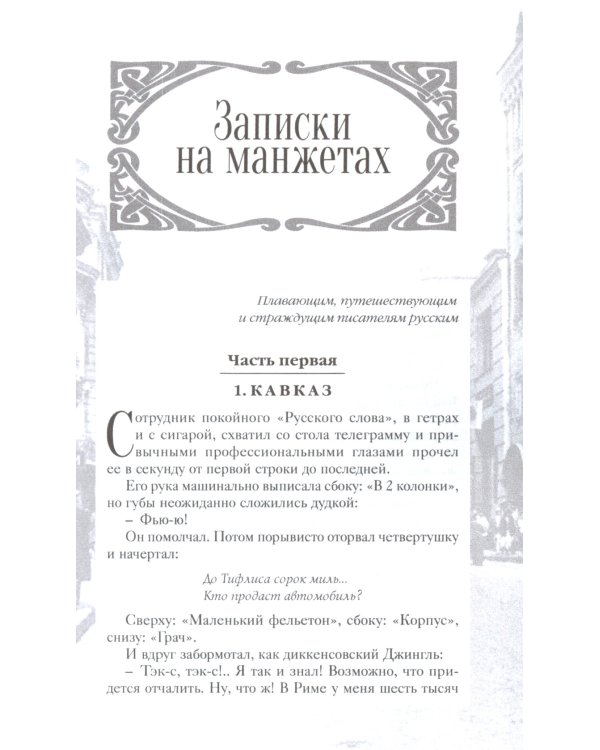 Записки на манжетах

Плавающим, путешествующим и страждущим писателям русским

Часть первая

1. КАВКАЗ

Сотрудник покойного «Русского слова», в гетрах и с сигарой, схватил со стола телеграмму и привычными профессиональными глазами прочел ее в секунду от первой строки до последней.

Его рука машинально выписала сбоку: «В 2 колонки», но губы неожиданно сложились дудкой:

– Фью-ю!

Он помолчал. Потом порывисто оторвал четвертушку и начертал:

До Тифлиса сорок миль...
Кто продаст автомобиль?

Сверху: «Маленький фельетон», сбоку: «Корпус», снизу: «Грач».

И вдруг забормотал, как диккенсовский Джингль:

– Тэк-с, тэк-с!.. Я так и знал! Возможно, что придется отчалить. Ну, что ж! В Риме у меня шесть тысяч